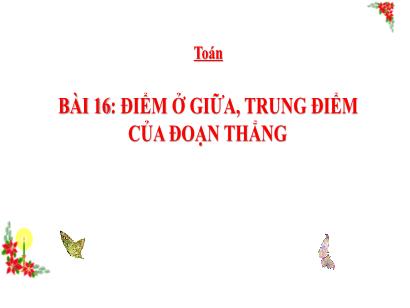 Toán

BÀI 16: ĐIỂM Ở GIỮA, TRUNG ĐIỂM CỦA ĐOẠN THẲNG